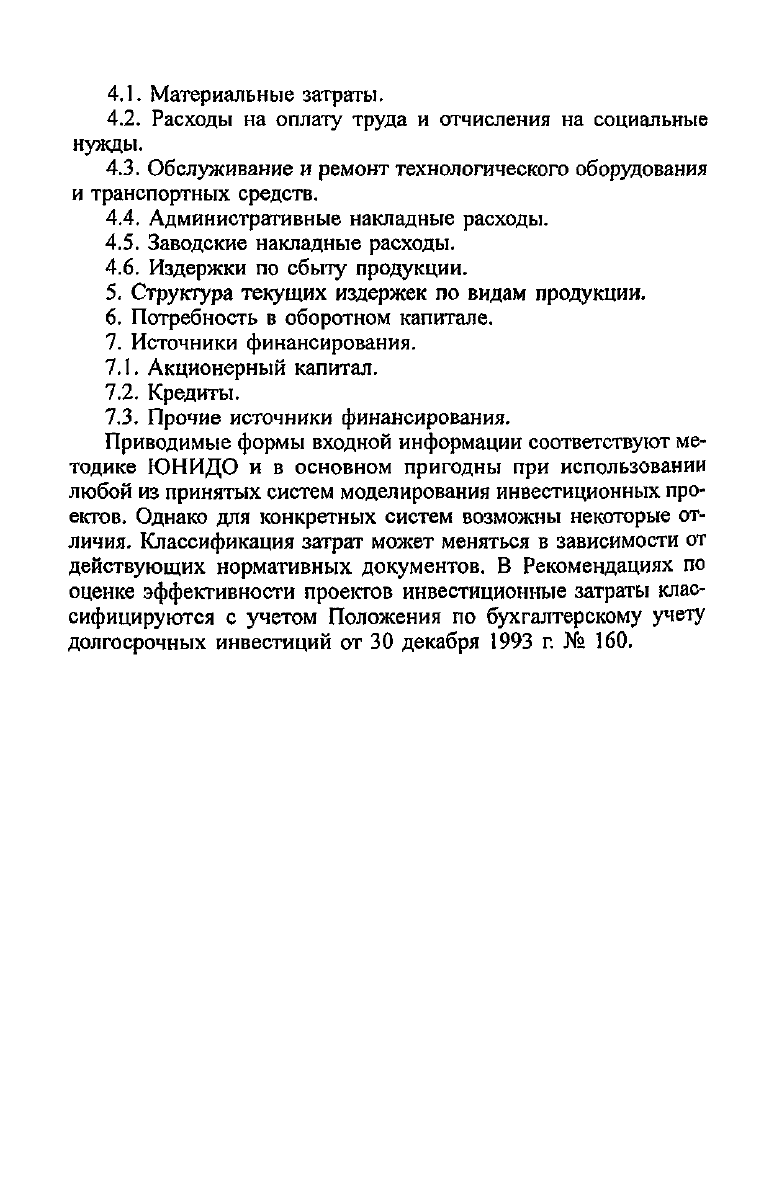 4.1. Материальные затраты.

4.2. Расходы на оплату труда и отчисления на социальные нужды.

4.3. Обслуживание и ремонт технологического оборудования и транспортных средств.

4.4. Административные накладные расходы.

4.5. Заводские накладные расходы.

4.6. Издержки по сбыту продукции.

5. Структура текущих издержек по видам продукции.

6. Потребность в оборотном капитале.

7. Источники финансирования.

7.1. Акционерный капитал.

7.2. Кредиты.

7.3. Прочие источники финансирования.

Приводимые формы входной информации соответствуют методике ЮНИДО и в основном пригодны при использовании любой из принятых систем моделирования инвестиционных проектов. Однако для конкретных систем возможны некоторые отличия. Классификация затрат может меняться в зависимости от действующих нормативных документов. В Рекомендациях по оценке эффективности проектов инвестиционные затраты классифицируются с учетом Положения по бухгалтерскому учету долгосрочных инвестиций от 30 декабря 1993 г. № 160.